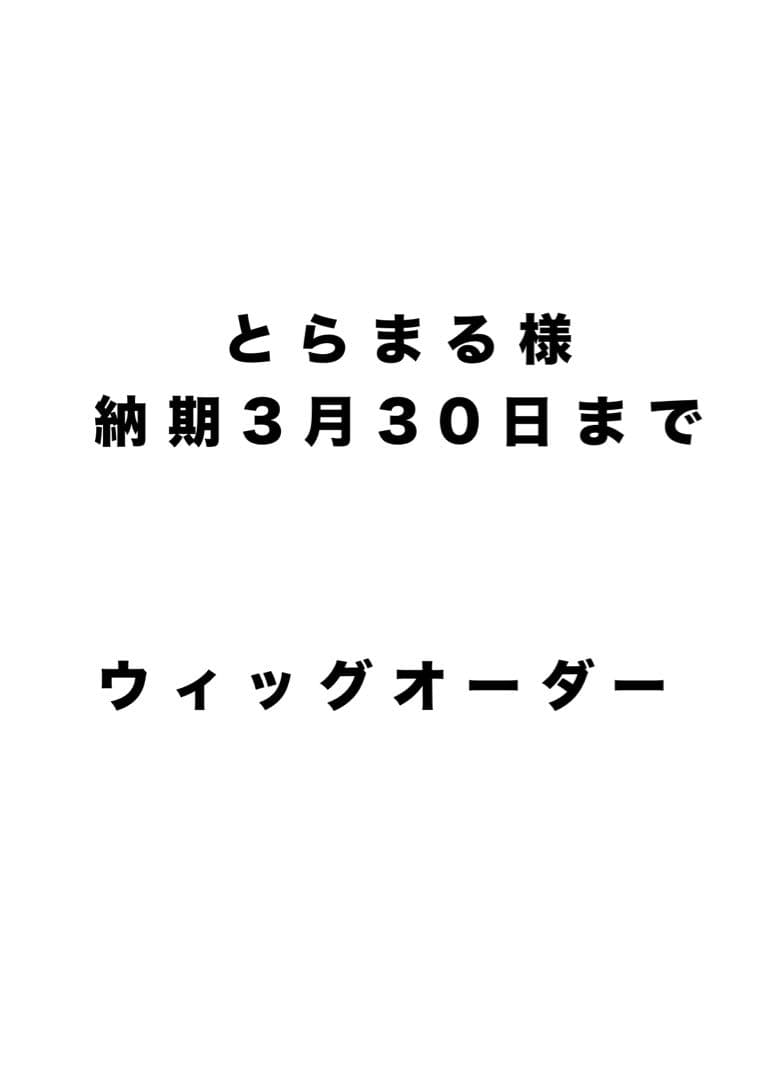 とらまる様
納期３月３０日まで

ウィッグオーダー